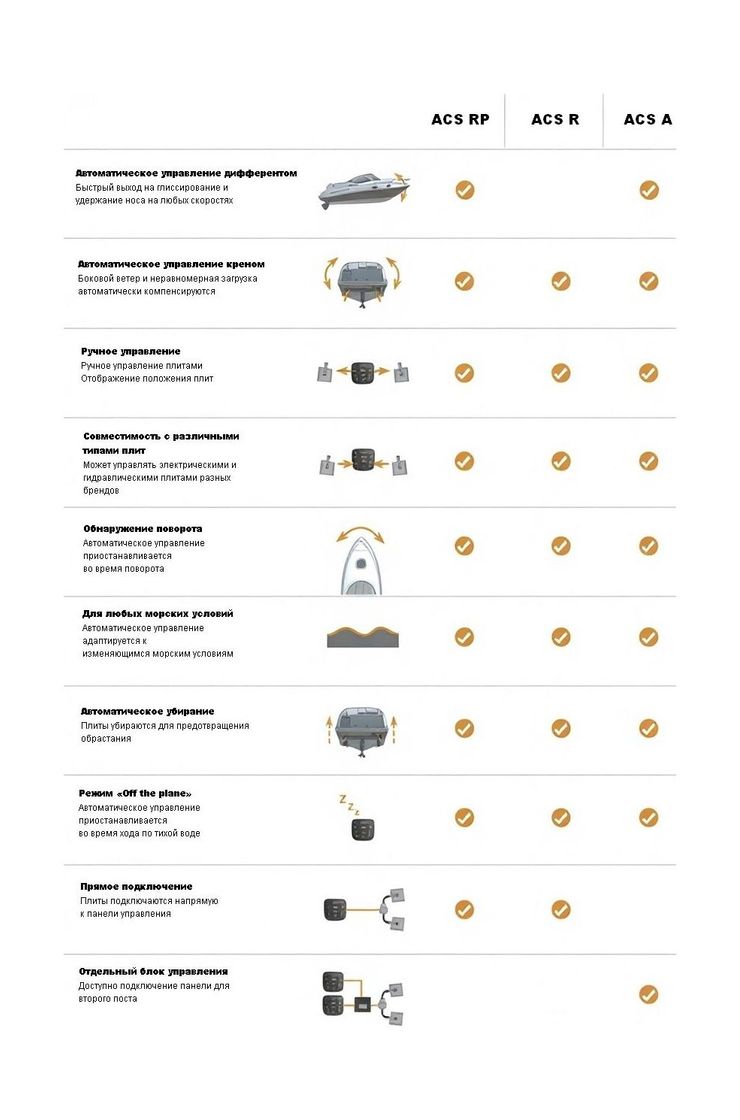 | | ACS RP | ACS R | ACS A |
|---|---|---|---|
| **Автоматическое управление дифферентом** Быстрый выход на глиссирование и удержание носа на любых скоростях | ✓ | | ✓ |
| **Автоматическое управление креном** Боковой ветер и неравномерная загрузка автоматически компенсируются | ✓ | ✓ | ✓ |
| **Ручное управление** Ручное управление плитами Отображение положения плит | ✓ | ✓ | ✓ |
| **Совместимость с различными типами плит** Может управлять электрическими и гидравлическими плитами разных брендов | ✓ | ✓ | ✓ |
| **Обнаружение поворота** Автоматическое управление приостанавливается во время поворота | ✓ | ✓ | ✓ |
| **Для любых морских условий** Автоматическое управление адаптируется к изменяющимся морским условиям | ✓ | ✓ | ✓ |
| **Автоматическое убирание** Плиты убираются для предотвращения обрастания | ✓ | ✓ | ✓ |
| **Режим «Off the plane»** Автоматическое управление приостанавливается во время хода по тихой воде | ✓ | ✓ | ✓ |
| **Прямое подключение** Плиты подключаются напрямую к панели управления | ✓ | ✓ | |
| **Отдельный блок управления** Доступно подключение панели для второго поста | | | ✓ |